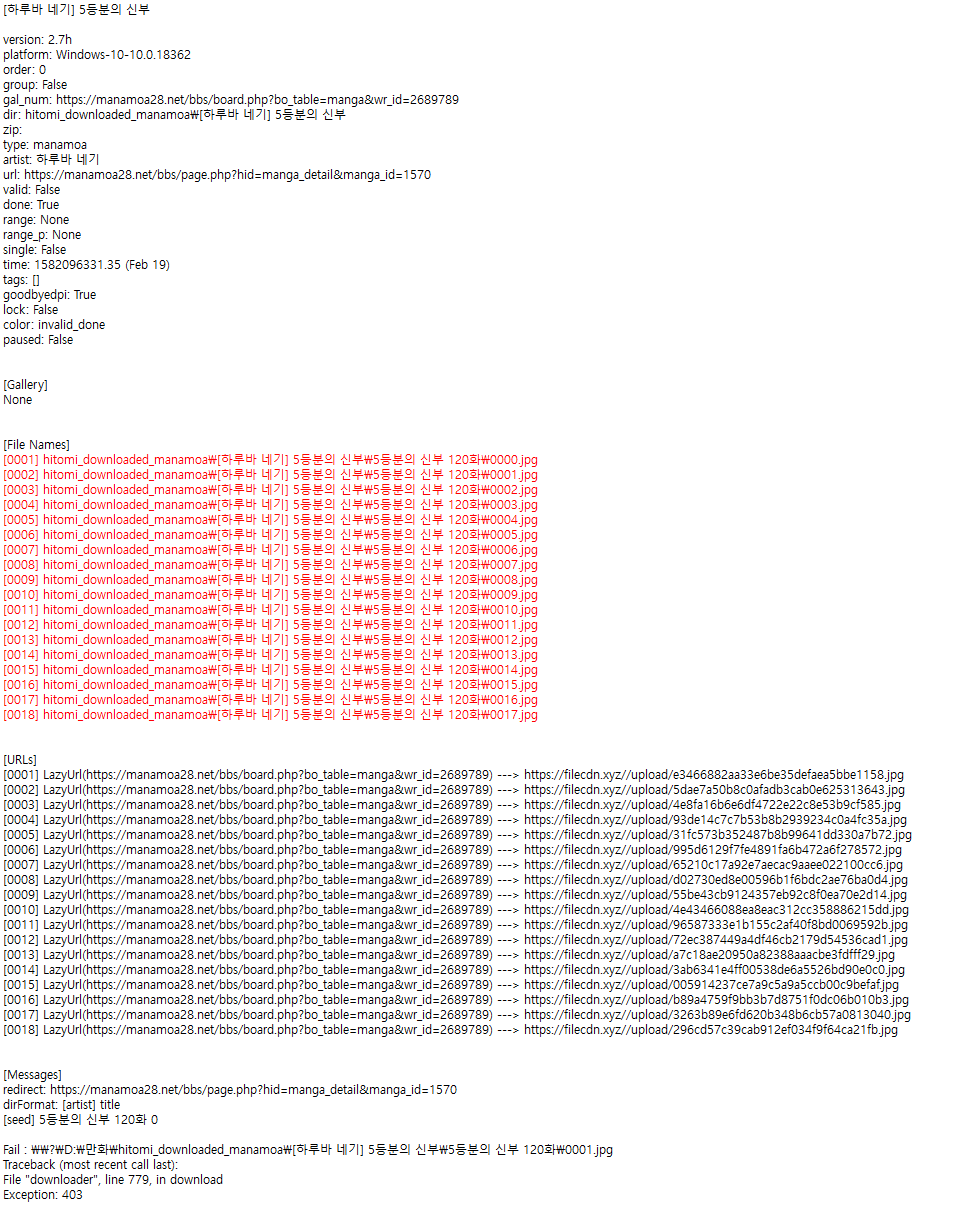 [하루바 네기] 5등분의 신부

version: 2.7h
platform: Windows-10-10.0.18362
order: 0
group: False
gal_num: https://manamoa28.net/bbs/board.php?bo_table=manga&wr_id=2689789
dir: hitomi_downloaded_manamoa₩[하루바 네기] 5등분의 신부
zip:
type: manamoa
artist: 하루바 네기
url: https://manamoa28.net/bbs/page.php?hid=manga_detail&manga_id=1570
valid: False
done: True
range: None
range_p: None
single: False
time: 1582096331.35 (Feb 19)
tags: []
goodbyedpi: True
lock: False
color: invalid_done
paused: False

[Gallery]
None

[File Names]
[0001] hitomi_downloaded_manamoa₩[하루바 네기] 5등분의 신부₩5등분의 신부 120화₩0000.jpg
[0002] hitomi_downloaded_manamoa₩[하루바 네기] 5등분의 신부₩5등분의 신부 120화₩0001.jpg
[0003] hitomi_downloaded_manamoa₩[하루바 네기] 5등분의 신부₩5등분의 신부 120화₩0002.jpg
[0004] hitomi_downloaded_manamoa₩[하루바 네기] 5등분의 신부₩5등분의 신부 120화₩0003.jpg
[0005] hitomi_downloaded_manamoa₩[하루바 네기] 5등분의 신부₩5등분의 신부 120화₩0004.jpg
[0006] hitomi_downloaded_manamoa₩[하루바 네기] 5등분의 신부₩5등분의 신부 120화₩0005.jpg
[0007] hitomi_downloaded_manamoa₩[하루바 네기] 5등분의 신부₩5등분의 신부 120화₩0006.jpg
[0008] hitomi_downloaded_manamoa₩[하루바 네기] 5등분의 신부₩5등분의 신부 120화₩0007.jpg
[0009] hitomi_downloaded_manamoa₩[하루바 네기] 5등분의 신부₩5등분의 신부 120화₩0008.jpg
[0010] hitomi_downloaded_manamoa₩[하루바 네기] 5등분의 신부₩5등분의 신부 120화₩0009.jpg
[0011] hitomi_downloaded_manamoa₩[하루바 네기] 5등분의 신부₩5등분의 신부 120화₩0010.jpg
[0012] hitomi_downloaded_manamoa₩[하루바 네기] 5등분의 신부₩5등분의 신부 120화₩0011.jpg
[0013] hitomi_downloaded_manamoa₩[하루바 네기] 5등분의 신부₩5등분의 신부 120화₩0012.jpg
[0014] hitomi_downloaded_manamoa₩[하루바 네기] 5등분의 신부₩5등분의 신부 120화₩0013.jpg
[0015] hitomi_downloaded_manamoa₩[하루바 네기] 5등분의 신부₩5등분의 신부 120화₩0014.jpg
[0016] hitomi_downloaded_manamoa₩[하루바 네기] 5등분의 신부₩5등분의 신부 120화₩0015.jpg
[0017] hitomi_downloaded_manamoa₩[하루바 네기] 5등분의 신부₩5등분의 신부 120화₩0016.jpg
[0018] hitomi_downloaded_manamoa₩[하루바 네기] 5등분의 신부₩5등분의 신부 120화₩0017.jpg

[URLs]
[0001] LazyUrl(https://manamoa28.net/bbs/board.php?bo_table=manga&wr_id=2689789) ---> https://filecdn.xyz//upload/e3466882aa33e6be35defaea5bbe1158.jpg
[0002] LazyUrl(https://manamoa28.net/bbs/board.php?bo_table=manga&wr_id=2689789) ---> https://filecdn.xyz//upload/5dae7a50b8c0afadb3cab0e625313643.jpg
[0003] LazyUrl(https://manamoa28.net/bbs/board.php?bo_table=manga&wr_id=2689789) ---> https://filecdn.xyz//upload/4e8fa16b6e6df4722e22c8e53b9cf585.jpg
[0004] LazyUrl(https://manamoa28.net/bbs/board.php?bo_table=manga&wr_id=2689789) ---> https://filecdn.xyz//upload/93de14c7c7b53b8b2939234c0a4fc35a.jpg
[0005] LazyUrl(https://manamoa28.net/bbs/board.php?bo_table=manga&wr_id=2689789) ---> https://filecdn.xyz//upload/31fc573b352487b8b99641dd330a7b72.jpg
[0006] LazyUrl(https://manamoa28.net/bbs/board.php?bo_table=manga&wr_id=2689789) ---> https://filecdn.xyz//upload/995d6129f7fe4891fa6b472a6f278572.jpg
[0007] LazyUrl(https://manamoa28.net/bbs/board.php?bo_table=manga&wr_id=2689789) ---> https://filecdn.xyz//upload/65210c17a92e7aecac9aaee022100cc6.jpg
[0008] LazyUrl(https://manamoa28.net/bbs/board.php?bo_table=manga&wr_id=2689789) ---> https://filecdn.xyz//upload/d02730ed8e00596b1f6bdc2ae76ba0d4.jpg
[0009] LazyUrl(https://manamoa28.net/bbs/board.php?bo_table=manga&wr_id=2689789) ---> https://filecdn.xyz//upload/55be43cb9124357eb92c8f0ea70e2d14.jpg
[0010] LazyUrl(https://manamoa28.net/bbs/board.php?bo_table=manga&wr_id=2689789) ---> https://filecdn.xyz//upload/4e43466088ea8eac312cc358886215dd.jpg
[0011] LazyUrl(https://manamoa28.net/bbs/board.php?bo_table=manga&wr_id=2689789) ---> https://filecdn.xyz//upload/96587333e1b155c2af40f8bd0069592b.jpg
[0012] LazyUrl(https://manamoa28.net/bbs/board.php?bo_table=manga&wr_id=2689789) ---> https://filecdn.xyz//upload/72ec387449a4df46cb2179d54536cad1.jpg
[0013] LazyUrl(https://manamoa28.net/bbs/board.php?bo_table=manga&wr_id=2689789) ---> https://filecdn.xyz//upload/a7c18ae20950a82388aaacbe3fdfff29.jpg
[0014] LazyUrl(https://manamoa28.net/bbs/board.php?bo_table=manga&wr_id=2689789) ---> https://filecdn.xyz//upload/3ab6341e4ff00538de6a5526bd90e0c0.jpg
[0015] LazyUrl(https://manamoa28.net/bbs/board.php?bo_table=manga&wr_id=2689789) ---> https://filecdn.xyz//upload/005914237ce7a9c5a9a5ccb00c9befaf.jpg
[0016] LazyUrl(https://manamoa28.net/bbs/board.php?bo_table=manga&wr_id=2689789) ---> https://filecdn.xyz//upload/b89a4759f9bb3b7d8751f0dc06b010b3.jpg
[0017] LazyUrl(https://manamoa28.net/bbs/board.php?bo_table=manga&wr_id=2689789) ---> https://filecdn.xyz//upload/3263b89e6fd620b348b6cb57a0813040.jpg
[0018] LazyUrl(https://manamoa28.net/bbs/board.php?bo_table=manga&wr_id=2689789) ---> https://filecdn.xyz//upload/296cd57c39cab912ef034f9f64ca21fb.jpg

[Messages]
redirect: https://manamoa28.net/bbs/page.php?hid=manga_detail&manga_id=1570
dirFormat: [artist] title
[seed] 5등분의 신부 120화 0

Fail : ₩₩?₩D:₩만화₩hitomi_downloaded_manamoa₩[하루바 네기] 5등분의 신부₩5등분의 신부 120화₩0001.jpg
Traceback (most recent call last):
File "downloader", line 779, in download
Exception: 403